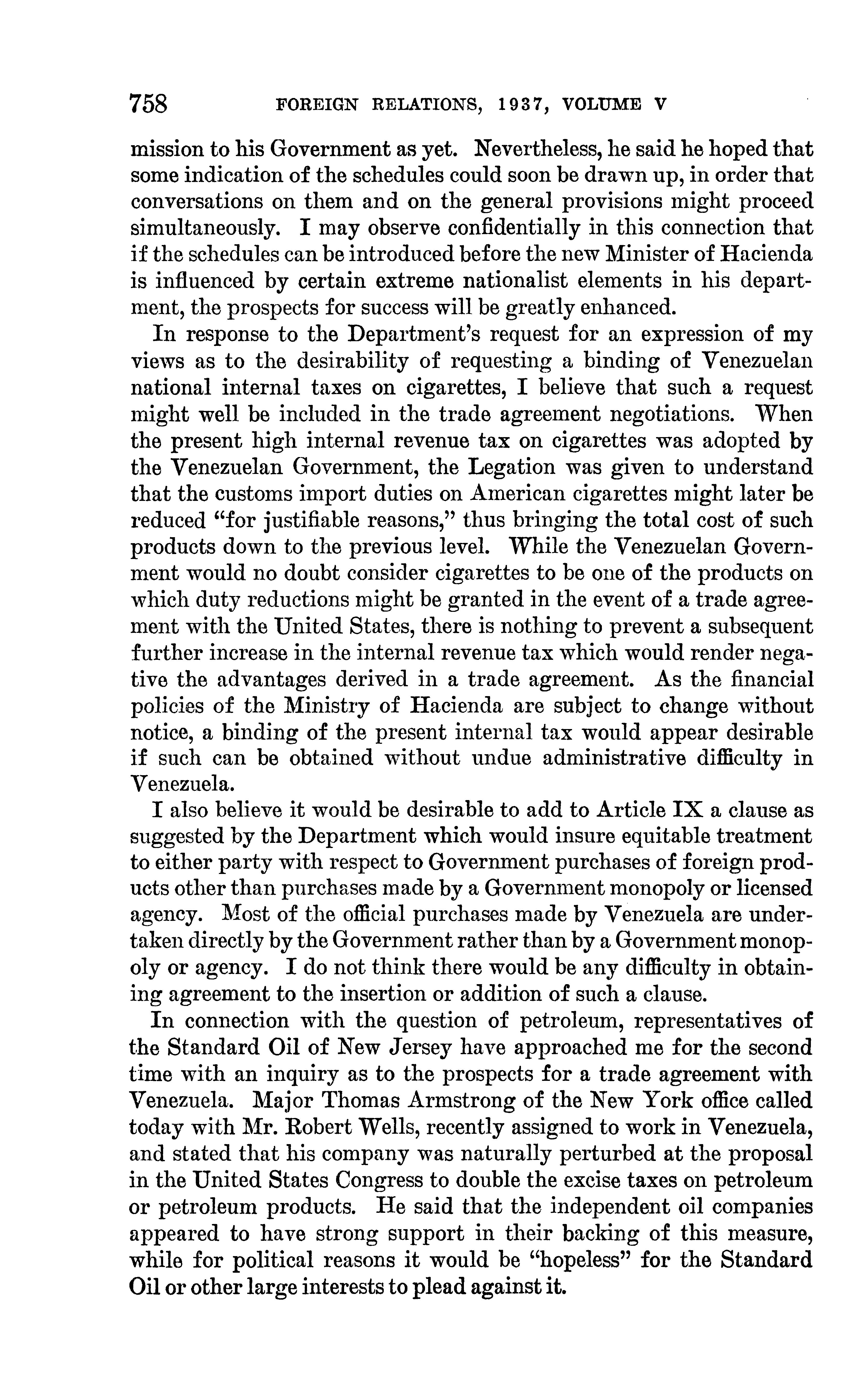 758 FOREIGN RELATIONS, 1937, VOLUME V

mission to his Government as yet. Nevertheless, he said he hoped that some indication of the schedules could soon be drawn up, in order that conversations on them and on the general provisions might proceed simultaneously. I may observe confidentially in this connection that if the schedules can be introduced before the new Minister of Hacienda is influenced by certain extreme nationalist elements in his department, the prospects for success will be greatly enhanced.

In response to the Department's request for an expression of my views as to the desirability of requesting a binding of Venezuelan national internal taxes on cigarettes, I believe that such a request might well be included in the trade agreement negotiations. When the present high internal revenue tax on cigarettes was adopted by the Venezuelan Government, the Legation was given to understand that the customs import duties on American cigarettes might later be reduced "for justifiable reasons," thus bringing the total cost of such products down to the previous level. While the Venezuelan Government would no doubt consider cigarettes to be one of the products on which duty reductions might be granted in the event of a trade agreement with the United States, there is nothing to prevent a subsequent further increase in the internal revenue tax which would render negative the advantages derived in a trade agreement. As the financial policies of the Ministry of Hacienda are subject to change without notice, a binding of the present internal tax would appear desirable if such can be obtained without undue administrative difficulty in Venezuela.

I also believe it would be desirable to add to Article IX a clause as suggested by the Department which would insure equitable treatment to either party with respect to Government purchases of foreign products other than purchases made by a Government monopoly or licensed agency. Most of the official purchases made by Venezuela are undertaken directly by the Government rather than by a Government monopoly or agency. I do not think there would be any difficulty in obtaining agreement to the insertion or addition of such a clause.

In connection with the question of petroleum, representatives of the Standard Oil of New Jersey have approached me for the second time with an inquiry as to the prospects for a trade agreement with Venezuela. Major Thomas Armstrong of the New York office called today with Mr. Robert Wells, recently assigned to work in Venezuela, and stated that his company was naturally perturbed at the proposal in the United States Congress to double the excise taxes on petroleum or petroleum products. He said that the independent oil companies appeared to have strong support in their backing of this measure, while for political reasons it would be "hopeless" for the Standard Oil or other large interests to plead against it.